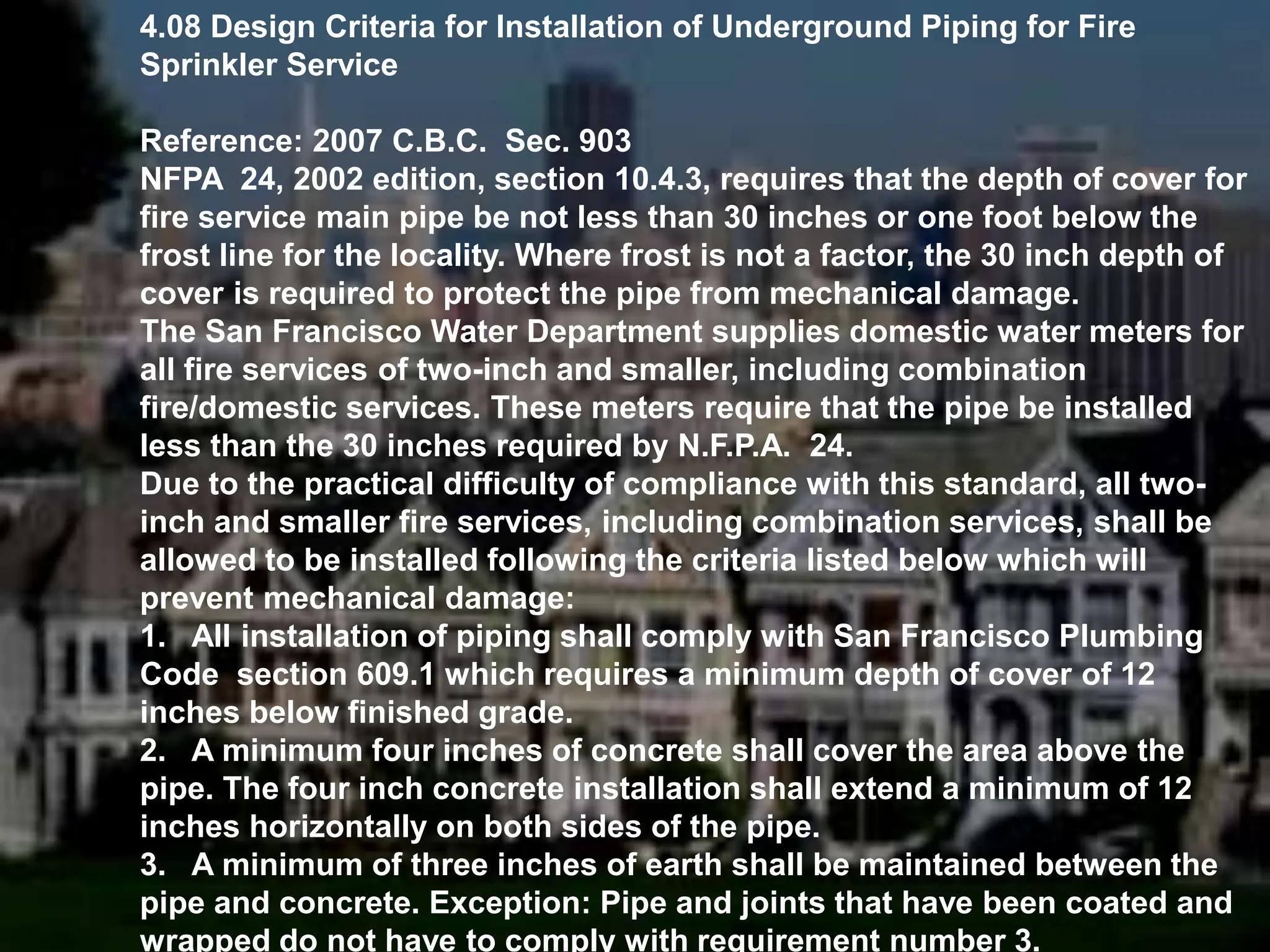 4.08 Design Criteria for Installation of Underground Piping for Fire Sprinkler Service

Reference: 2007 C.B.C. Sec. 903
NFPA 24, 2002 edition, section 10.4.3, requires that the depth of cover for fire service main pipe be not less than 30 inches or one foot below the frost line for the locality. Where frost is not a factor, the 30 inch depth of cover is required to protect the pipe from mechanical damage.
The San Francisco Water Department supplies domestic water meters for all fire services of two-inch and smaller, including combination fire/domestic services. These meters require that the pipe be installed less than the 30 inches required by N.F.P.A. 24.
Due to the practical difficulty of compliance with this standard, all two-inch and smaller fire services, including combination services, shall be allowed to be installed following the criteria listed below which will prevent mechanical damage:
1. All installation of piping shall comply with San Francisco Plumbing Code section 609.1 which requires a minimum depth of cover of 12 inches below finished grade.
2. A minimum four inches of concrete shall cover the area above the pipe. The four inch concrete installation shall extend a minimum of 12 inches horizontally on both sides of the pipe.
3. A minimum of three inches of earth shall be maintained between the pipe and concrete. Exception: Pipe and joints that have been coated and wrapped do not have to comply with requirement number 3.